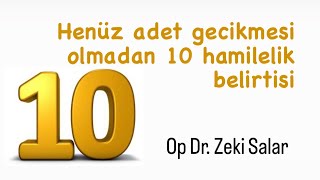 Henüz adet gecikmesi olmadan 10 hamilelik belirtisi

10

Op Dr. Zeki Salar